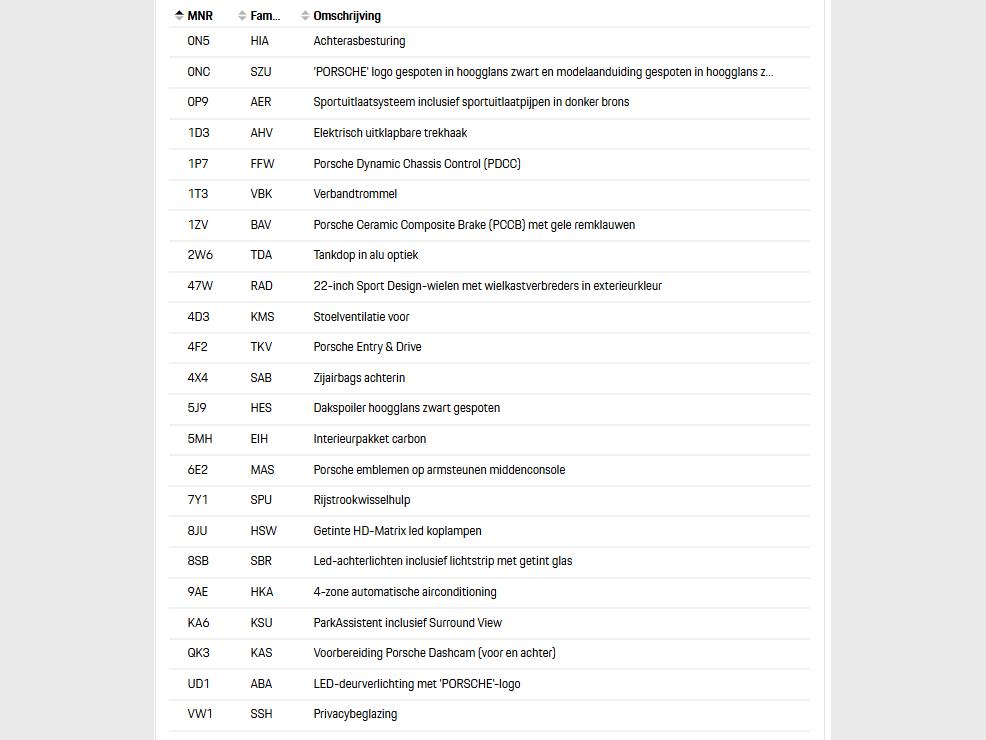 | MNR | Fam... | Omschrijving |
|---|---|---|
| 0N5 | HIA | Achterasbesturing |
| 0NC | SZU | 'PORSCHE' logo gespoten in hoogglans zwart en modelaanduiding gespoten in hoogglans z... |
| 0P9 | AER | Sportuitlaatsysteem inclusief sportuitlaatpijpen in donker brons |
| 1D3 | AHV | Elektrisch uitklapbare trekhaak |
| 1P7 | FFW | Porsche Dynamic Chassis Control (PDCC) |
| 1T3 | VBK | Verbandtrommel |
| 1ZV | BAV | Porsche Ceramic Composite Brake (PCCB) met gele remklauwen |
| 2W6 | TDA | Tankdop in alu optiek |
| 47W | RAD | 22-inch Sport Design-wielen met wielkastverbreders in exterieurkleur |
| 4D3 | KMS | Stoelventilatie voor |
| 4F2 | TKV | Porsche Entry & Drive |
| 4X4 | SAB | Zijairbags achterin |
| 5J9 | HES | Dakspoiler hoogglans zwart gespoten |
| 5MH | EIH | Interieurpakket carbon |
| 6E2 | MAS | Porsche emblemen op armsteunen middenconsole |
| 7Y1 | SPU | Rijstrookwisselhulp |
| 8JU | HSW | Getinte HD-Matrix led koplampen |
| 8SB | SBR | Led-achterlichten inclusief lichtstrip met getint glas |
| 9AE | HKA | 4-zone automatische airconditioning |
| KA6 | KSU | ParkAssistent inclusief Surround View |
| QK3 | KAS | Voorbereiding Porsche Dashcam (voor en achter) |
| UD1 | ABA | LED-deurverlichting met 'PORSCHE'-logo |
| VW1 | SSH | Privacybeglazing |